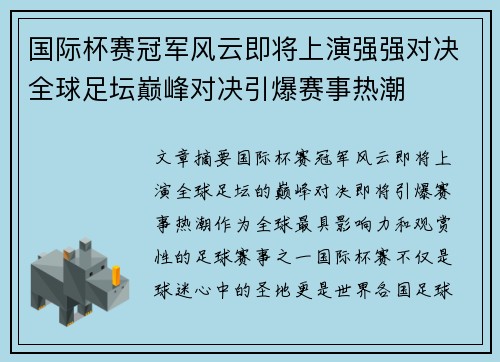 国际杯赛冠军风云即将上演强强对决全球足坛巅峰对决引爆赛事热潮

文章摘要国际杯赛冠军风云即将上演全球足坛的巅峰对决即将引爆赛事热潮作为全球最具影响力和观赏性的足球赛事之一国际杯赛不仅是球迷心中的圣地更是世界各国足球